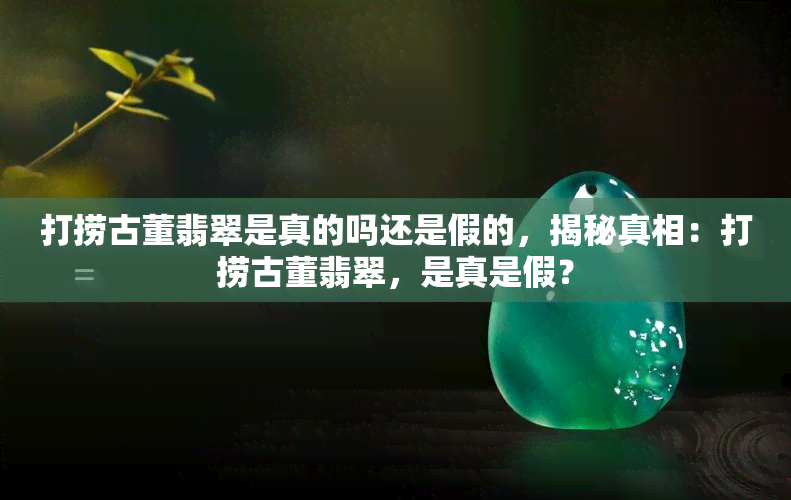 打捞古董翡翠是真的吗还是假的，揭秘真相：打捞古董翡翠，是真是假？